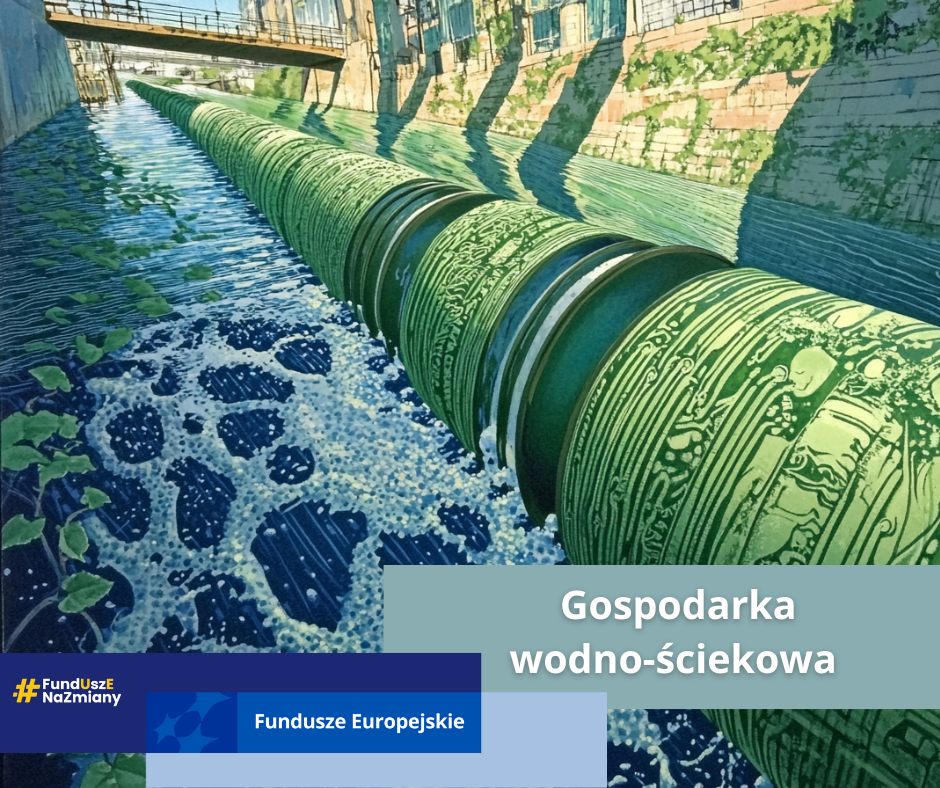 Gospodarka wodno-ściekowa

#FundUszE NaZmiany

Fundusze Europejskie